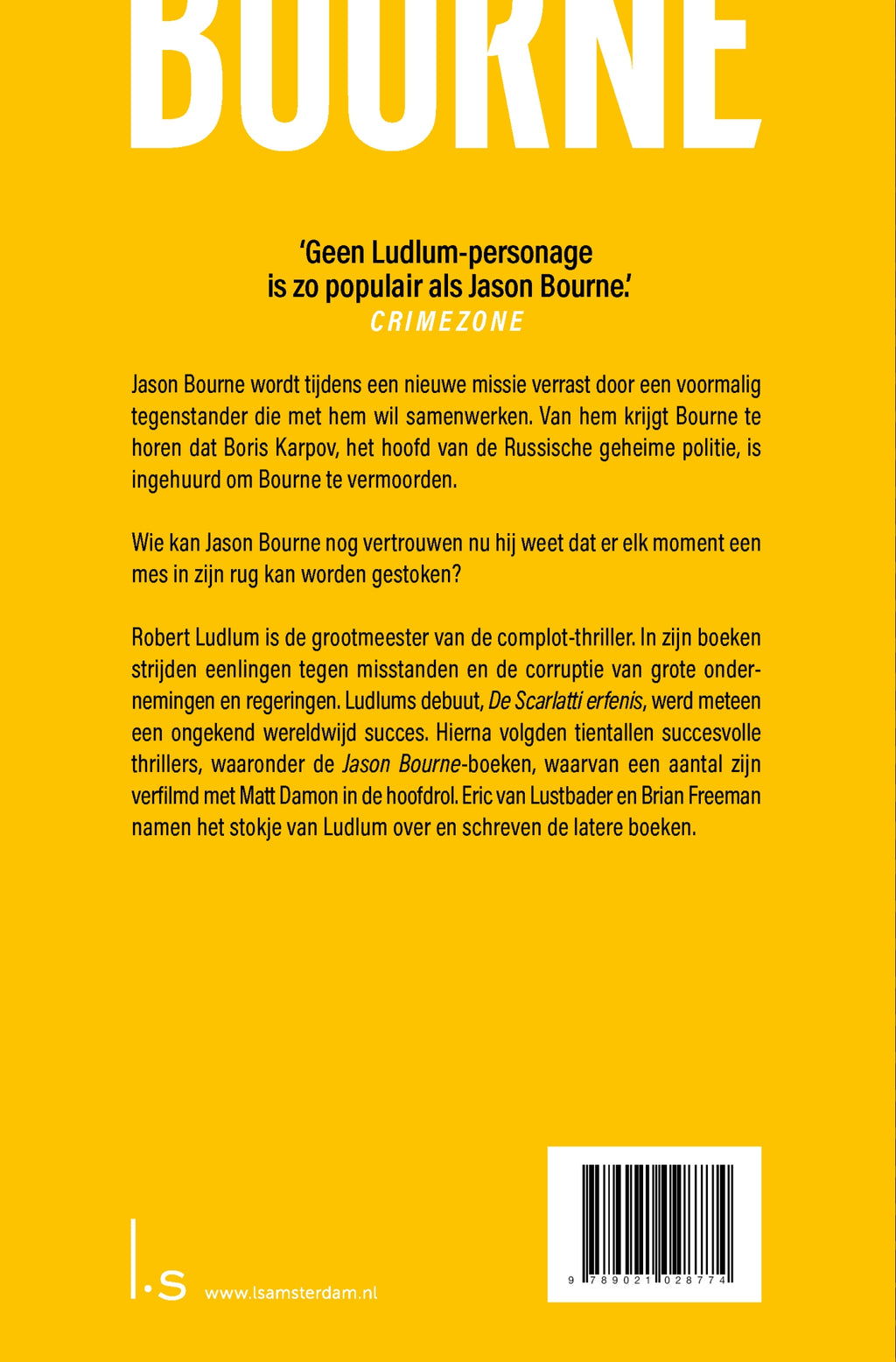 BOURNE

'Geen Ludlum-personage is zo populair als Jason Bourne.'
CRIMEZONE

Jason Bourne wordt tijdens een nieuwe missie verrast door een voormalig tegenstander die met hem wil samenwerken. Van hem krijgt Bourne te horen dat Boris Karpov, het hoofd van de Russische geheime politie, is ingehuurd om Bourne te vermoorden.

Wie kan Jason Bourne nog vertrouwen nu hij weet dat er elk moment een mes in zijn rug kan worden gestoken?

Robert Ludlum is de grootmeester van de complot-thriller. In zijn boeken strijden eenlingen tegen misstanden en de corruptie van grote ondernemingen en regeringen. Ludlums debuut, De Scarlatti erfenis, werd meteen een ongekend wereldwijd succes. Hierna volgden tientallen succesvolle thrillers, waaronder de Jason Bourne-boeken, waarvan een aantal zijn verfilmd met Matt Damon in de hoofdrol. Eric van Lustbader en Brian Freeman namen het stokje van Ludlum over en schreven de latere boeken.

l.s www.lsamsterdam.nl

9 789021 028774